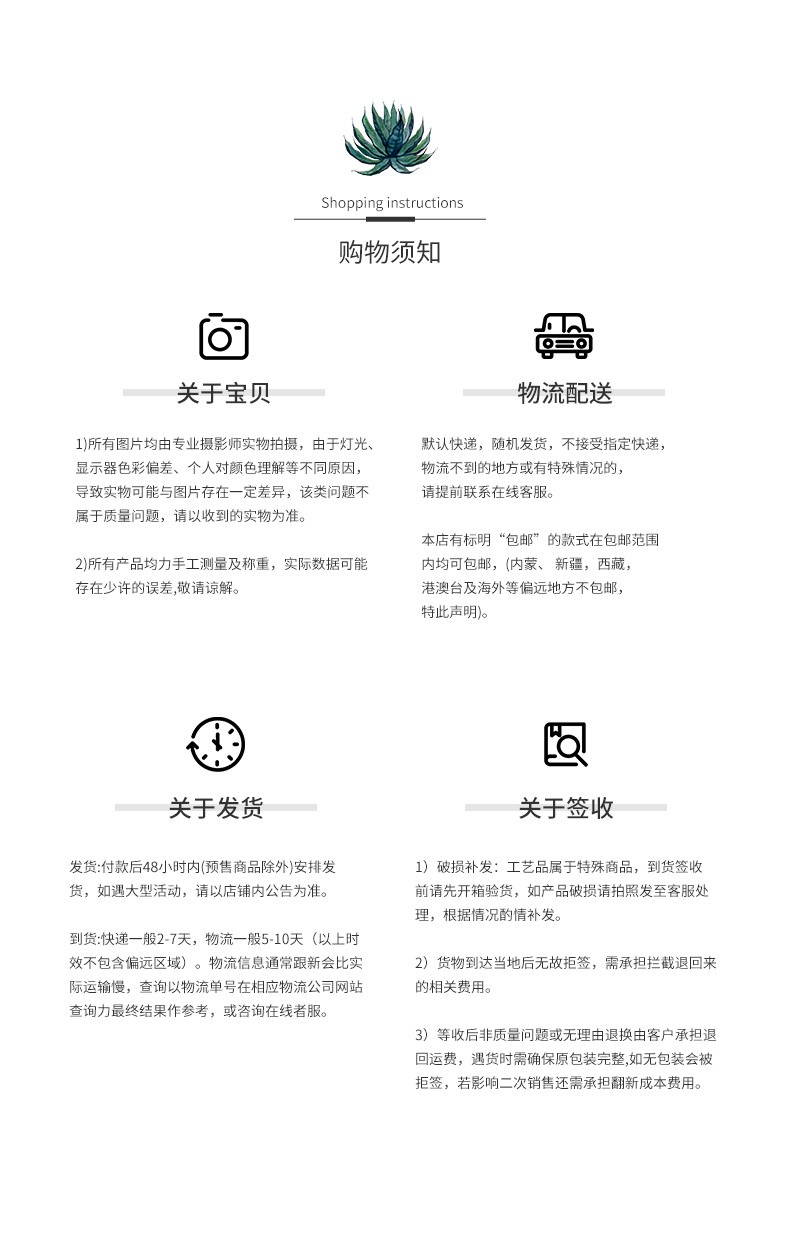 Shopping instructions

购物须知

关于宝贝

1)所有图片均由专业摄影师实物拍摄，由于灯光、显示器色彩偏差、个人对颜色理解等不同原因，导致实物可能与图片存在一定差异，该类问题不属于质量问题，请以收到的实物为准。

2)所有产品均力手工测量及称重，实际数据可能存在少许的误差,敬请谅解。

物流配送

默认快递，随机发货，不接受指定快递，物流不到的地方或有特殊情况的，请提前联系在线客服。

本店有标明“包邮”的款式在包邮范围内均可包邮，(内蒙、新疆，西藏，港澳台及海外等偏远地方不包邮，特此声明)。

关于发货

发货:付款后48小时内(预售商品除外)安排发货，如遇大型活动，请以店铺内公告为准。

到货:快递一般2-7天，物流一般5-10天（以上时效不包含偏远区域）。物流信息通常跟新会比实际运输慢，查询以物流单号在相应物流公司网站查询力最终结果作参考，或咨询在线者服。

关于签收

1）破损补发：工艺品属于特殊商品，到货签收前请先开箱验货，如产品破损请拍照发至客服处理，根据情况酌情补发。

2）货物到达当地后无故拒签，需承担拦截退回来的相关费用。

3）等收后非质量问题或无理由退换由客户承担退回运费，遇货时需确保原包装完整,如无包装会被拒签，若影响二次销售还需承担翻新成本费用。